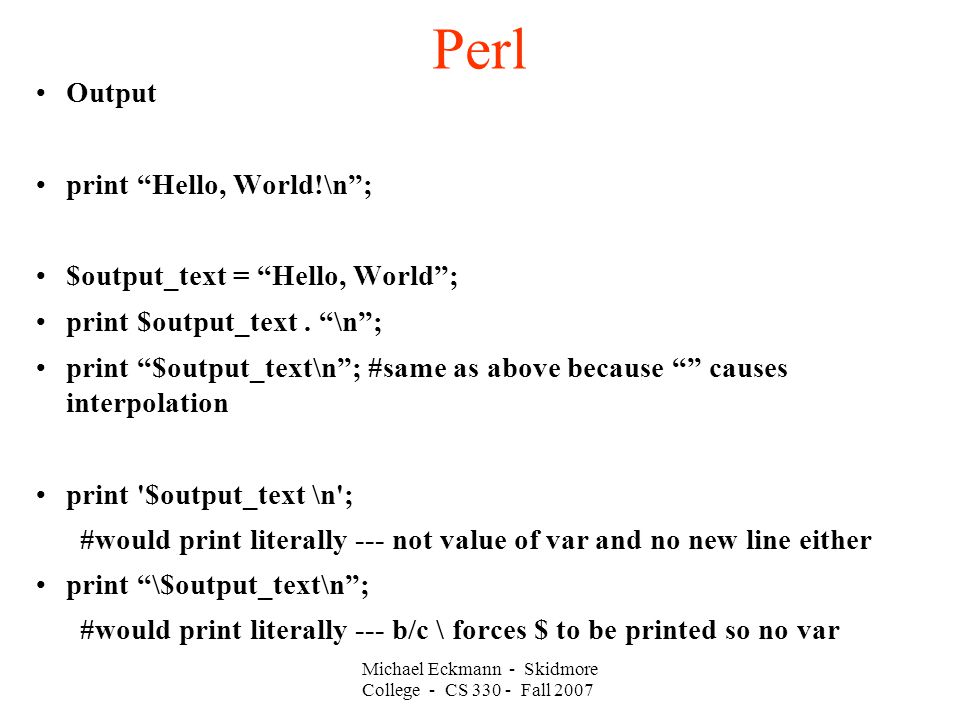 Perl

• Output

• print “Hello, World!\n”;

• $output_text = “Hello, World”;
• print $output_text . “\n”;
• print “$output_text\n”; #same as above because “” causes interpolation

• print '$output_text \n';
#would print literally --- not value of var and no new line either
• print “\$output_text\n”;
#would print literally --- b/c \ forces $ to be printed so no var

Michael Eckmann - Skidmore College - CS 330 - Fall 2007